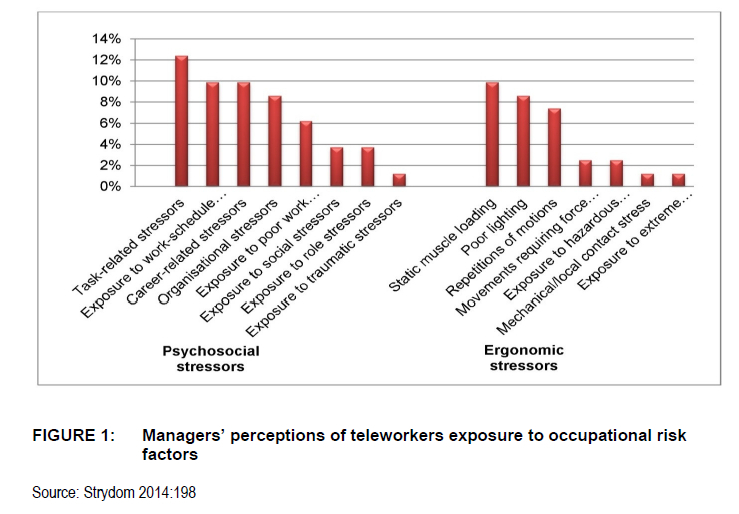 14%
12%
10%
8%
6%
4%
2%
0%

Task-related stressors
Exposure to work-schedule…
Career-related stressors
Organisational stressors
Exposure to poor work…
Exposure to social stressors
Exposure to role stressors
Exposure to traumatic stressors

Static muscle loading
Poor lighting
Repetitions of motions
Movements requiring force…
Exposure to hazardous…
Mechanical/local contact stress
Exposure to extreme…

Psychosocial stressors

Ergonomic stressors

FIGURE 1: Managers' perceptions of teleworkers exposure to occupational risk factors

Source: Strydom 2014:198